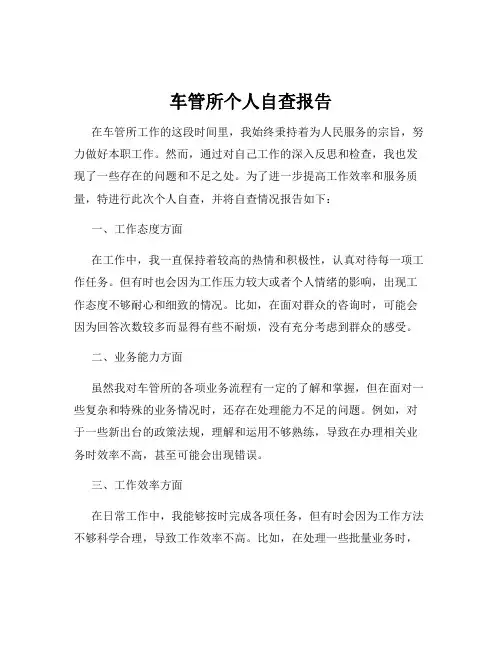 车管所个人自查报告

在车管所工作的这段时间里，我始终秉持着为人民服务的宗旨，努力做好本职工作。然而，通过对自己工作的深入反思和检查，我也发现了一些存在的问题和不足之处。为了进一步提高工作效率和服务质量，特进行此次个人自查，并将自查情况报告如下：

一、工作态度方面

在工作中，我一直保持着较高的热情和积极性，认真对待每一项工作任务。但有时也会因为工作压力较大或者个人情绪的影响，出现工作态度不够耐心和细致的情况。比如，在面对群众的咨询时，可能会因为回答次数较多而显得有些不耐烦，没有充分考虑到群众的感受。

二、业务能力方面

虽然我对车管所的各项业务流程有一定的了解和掌握，但在面对一些复杂和特殊的业务情况时，还存在处理能力不足的问题。例如，对于一些新出台的政策法规，理解和运用不够熟练，导致在办理相关业务时效率不高，甚至可能会出现错误。

三、工作效率方面

在日常工作中，我能够按时完成各项任务，但有时会因为工作方法不够科学合理，导致工作效率不高。比如，在处理一些批量业务时，